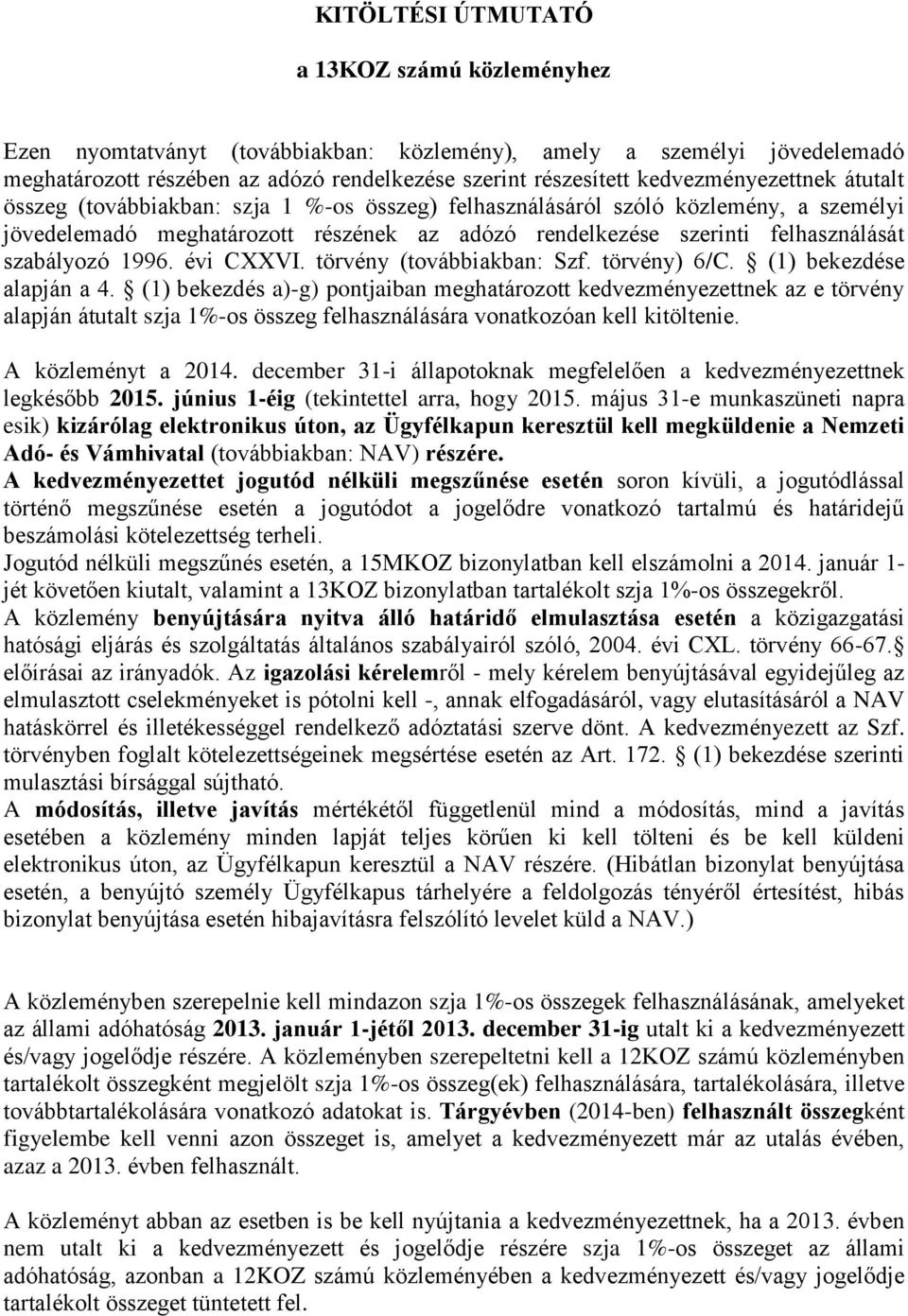 KITÖLTÉSI ÚTMUTATÓ

a 13KOZ számú közleményhez

Ezen nyomtatványt (továbbiakban: közlemény), amely a személyi jövedelemadó meghatározott részében az adózó rendelkezése szerint részesített kedvezményezettnek átutalt összeg (továbbiakban: szja 1 %-os összeg) felhasználásáról szóló közlemény, a személyi jövedelemadó meghatározott részének az adózó rendelkezése szerinti felhasználását szabályozó 1996. évi CXXVI. törvény (továbbiakban: Szf. törvény) 6/C. § (1) bekezdése alapján a 4. § (1) bekezdés a)-g) pontjaiban meghatározott kedvezményezettnek az e törvény alapján átutalt szja 1%-os összeg felhasználására vonatkozóan kell kitöltenie.

A közleményt a 2014. december 31-i állapotoknak megfelelően a kedvezményezettnek legkésőbb 2015. június 1-éig (tekintettel arra, hogy 2015. május 31-e munkaszüneti napra esik) kizárólag elektronikus úton, az Ügyfélkapun keresztül kell megküldenie a Nemzeti Adó- és Vámhivatal (továbbiakban: NAV) részére.
A kedvezményezettet jogutód nélküli megszűnése esetén soron kívüli, a jogutódlással történő megszűnése esetén a jogutódot a jogelődre vonatkozó tartalmú és határidejű beszámolási kötelezettség terheli.
Jogutód nélküli megszűnés esetén, a 15MKOZ bizonylatban kell elszámolni a 2014. január 1-jét követően kiutalt, valamint a 13KOZ bizonylatban tartalékolt szja 1%-os összegekről.
A közlemény benyújtására nyitva álló határidő elmulasztása esetén a közigazgatási hatósági eljárás és szolgáltatás általános szabályairól szóló, 2004. évi CXL. törvény 66-67.§ előírásai az irányadók. Az igazolási kérelemről - mely kérelem benyújtásával egyidejűleg az elmulasztott cselekményeket is pótolni kell -, annak elfogadásáról, vagy elutasításáról a NAV hatáskörrel és illetékességgel rendelkező adóztatási szerve dönt. A kedvezményezett az Szf. törvényben foglalt kötelezettségeinek megsértése esetén az Art. 172. § (1) bekezdése szerinti mulasztási bírsággal sújtható.
A módosítás, illetve javítás mértékétől függetlenül mind a módosítás, mind a javítás esetében a közlemény minden lapját teljes körűen ki kell tölteni és be kell küldeni elektronikus úton, az Ügyfélkapun keresztül a NAV részére. (Hibátlan bizonylat benyújtása esetén, a benyújtó személy Ügyfélkapus tárhelyére a feldolgozás tényéről értesítést, hibás bizonylat benyújtása esetén hibajavításra felszólító levelet küld a NAV.)

A közleményben szerepelnie kell mindazon szja 1%-os összegek felhasználásának, amelyeket az állami adóhatóság 2013. január 1-jétől 2013. december 31-ig utalt ki a kedvezményezett és/vagy jogelődje részére. A közleményben szerepeltetni kell a 12KOZ számú közleményben tartalékolt összegként megjelölt szja 1%-os összeg(ek) felhasználására, tartalékolására, illetve továbbtartalékolására vonatkozó adatokat is. Tárgyévben (2014-ben) felhasznált összegként figyelembe kell venni azon összeget is, amelyet a kedvezményezett már az utalás évében, azaz a 2013. évben felhasznált.

A közleményt abban az esetben is be kell nyújtania a kedvezményezettnek, ha a 2013. évben nem utalt ki a kedvezményezett és jogelődje részére szja 1%-os összeget az állami adóhatóság, azonban a 12KOZ számú közleményében a kedvezményezett és/vagy jogelődje tartalékolt összeget tüntetett fel.